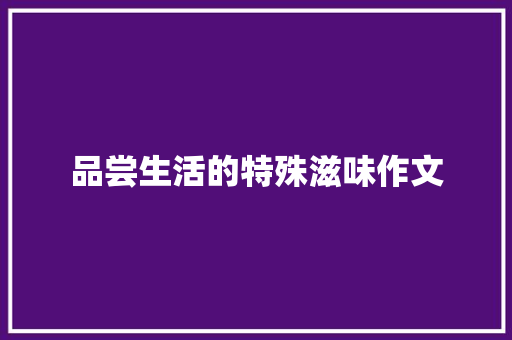 品尝生活的特殊滋味作文